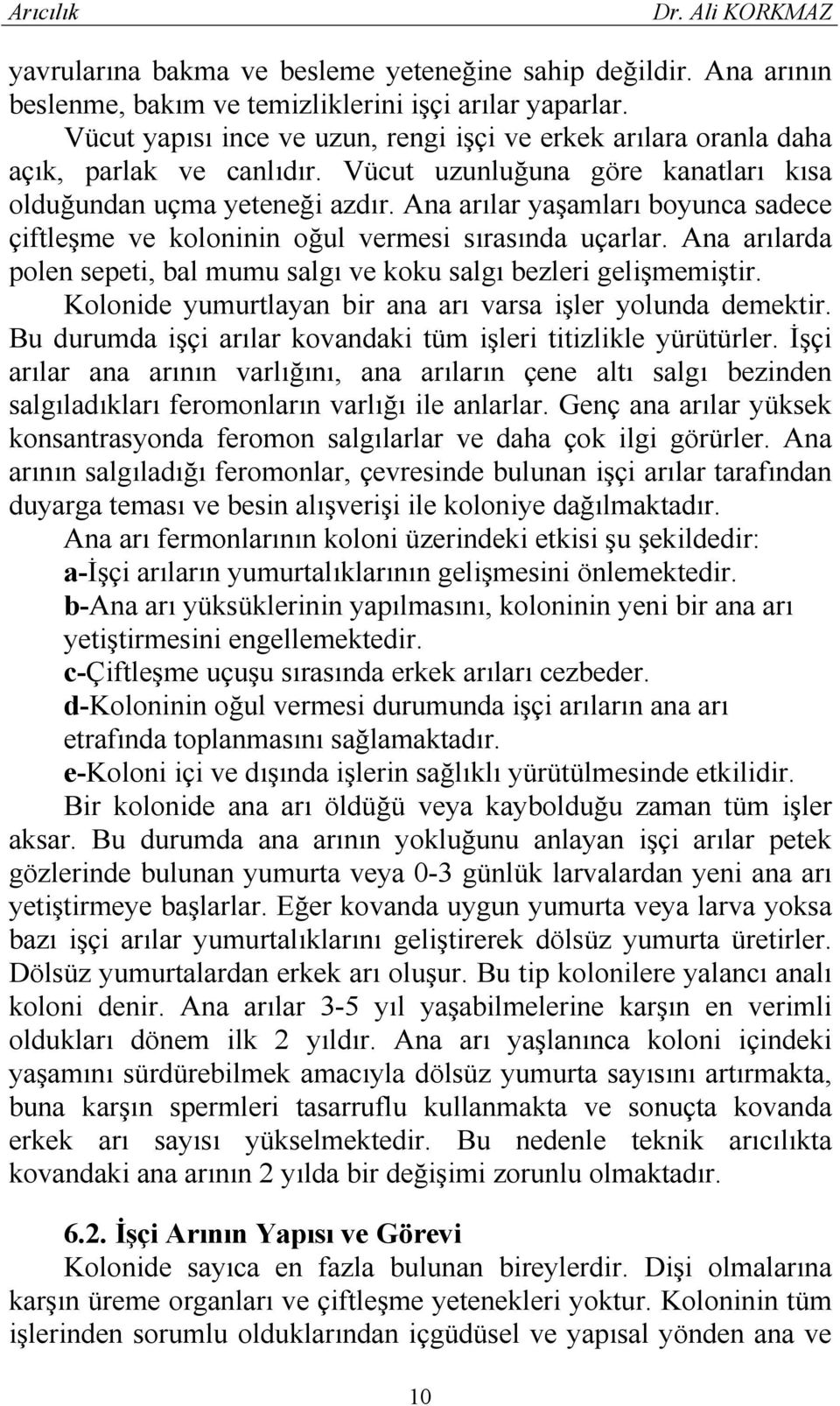 Arıcılık Dr. Ali KORKMAZ

yavrularına bakma ve besleme yeteneğine sahip değildir. Ana arının beslenme, bakım ve temizliklerini işçi arılar yaparlar.

Vücut yapısı ince ve uzun, rengi işçi ve erkek arılara oranla daha açık, parlak ve canlıdır. Vücut uzunluğuna göre kanatları kısa olduğundan uçma yeteneği azdır. Ana arılar yaşamları boyunca sadece çiftleşme ve koloninin oğul vermesi sırasında uçarlar. Ana arılarda polen sepeti, bal mumu salgı ve koku salgı bezleri gelişmemiştir.

Kolonide yumurtlayan bir ana arı varsa işler yolunda demektir. Bu durumda işçi arılar kovandaki tüm işleri titizlikle yürütürler. İşçi arılar ana arının varlığını, ana arıların çene altı salgı bezinden salgıladıkları feromonların varlığı ile anlarlar. Genç ana arılar yüksek konsantrasyonda feromon salgılarlar ve daha çok ilgi görürler. Ana arının salgıladığı feromonlar, çevresinde bulunan işçi arılar tarafından duyarga teması ve besin alışverişi ile koloniye dağılmaktadır.

Ana arı fermonlarının koloni üzerindeki etkisi şu şekildedir:

a-İşçi arıların yumurtalıklarının gelişmesini önlemektedir.

b-Ana arı yüksüklerinin yapılmasını, koloninin yeni bir ana arı yetiştirmesini engellemektedir.

c-Çiftleşme uçuşu sırasında erkek arıları cezbeder.

d-Koloninin oğul vermesi durumunda işçi arıların ana arı etrafında toplanmasını sağlamaktadır.

e-Koloni içi ve dışında işlerin sağlıklı yürütülmesinde etkilidir.

Bir kolonide ana arı öldüğü veya kaybolduğu zaman tüm işler aksar. Bu durumda ana arının yokluğunu anlayan işçi arılar petek gözlerinde bulunan yumurta veya 0-3 günlük larvalardan yeni ana arı yetiştirmeye başlarlar. Eğer kovanda uygun yumurta veya larva yoksa bazı işçi arılar yumurtalıklarını geliştirerek dölsüz yumurta üretirler. Dölsüz yumurtalardan erkek arı oluşur. Bu tip kolonilere yalancı analı koloni denir. Ana arılar 3-5 yıl yaşabilmelerine karşın en verimli oldukları dönem ilk 2 yıldır. Ana arı yaşlanınca koloni içindeki yaşamını sürdürebilmek amacıyla dölsüz yumurta sayısını artırmakta, buna karşın spermleri tasarruflu kullanmakta ve sonuçta kovanda erkek arı sayısı yükselmektedir. Bu nedenle teknik arıcılıkta kovandaki ana arının 2 yılda bir değişimi zorunlu olmaktadır.

6.2. İşçi Arının Yapısı ve Görevi

Kolonide sayıca en fazla bulunan bireylerdir. Dişi olmalarına karşın üreme organları ve çiftleşme yetenekleri yoktur. Koloninin tüm işlerinden sorumlu olduklarından içgüdüsel ve yapısal yönden ana ve

10